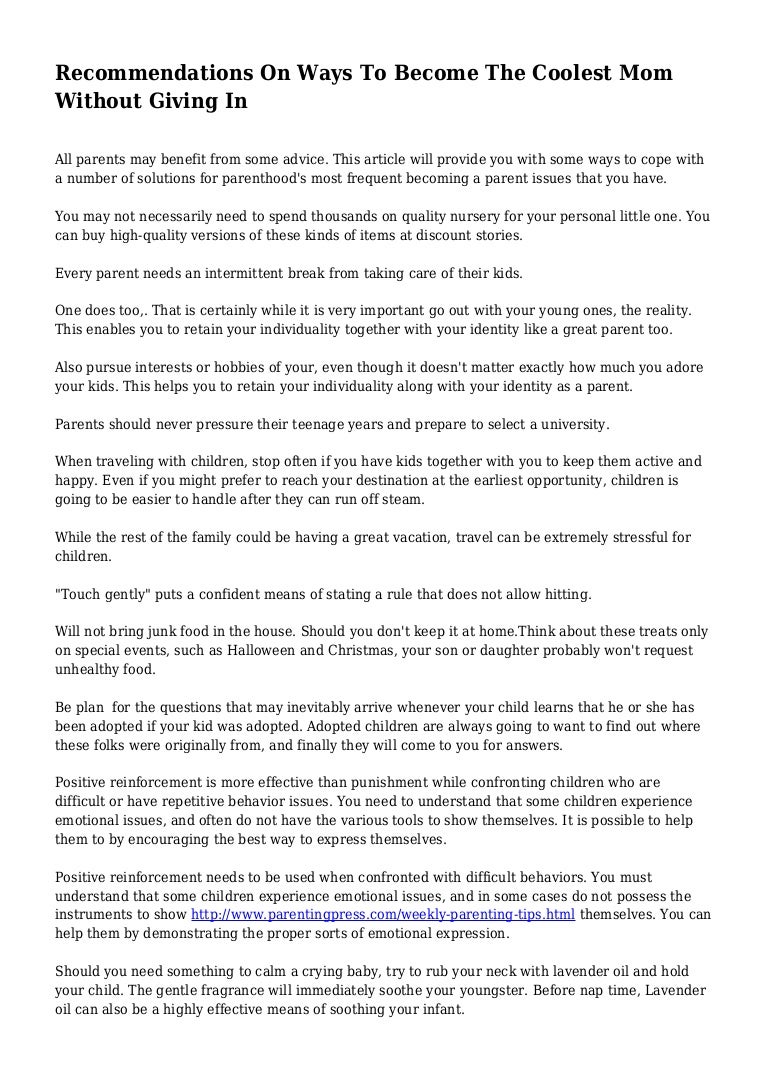 Recommendations On Ways To Become The Coolest Mom Without Giving In

All parents may benefit from some advice. This article will provide you with some ways to cope with a number of solutions for parenthood's most frequent becoming a parent issues that you have.

You may not necessarily need to spend thousands on quality nursery for your personal little one. You can buy high-quality versions of these kinds of items at discount stories.

Every parent needs an intermittent break from taking care of their kids.

One does too,. That is certainly while it is very important go out with your young ones, the reality. This enables you to retain your individuality together with your identity like a great parent too.

Also pursue interests or hobbies of your, even though it doesn't matter exactly how much you adore your kids. This helps you to retain your individuality along with your identity as a parent.

Parents should never pressure their teenage years and prepare to select a university.

When traveling with children, stop often if you have kids together with you to keep them active and happy. Even if you might prefer to reach your destination at the earliest opportunity, children is going to be easier to handle after they can run off steam.

While the rest of the family could be having a great vacation, travel can be extremely stressful for children.

"Touch gently" puts a confident means of stating a rule that does not allow hitting.

Will not bring junk food in the house. Should you don't keep it at home.Think about these treats only on special events, such as Halloween and Christmas, your son or daughter probably won't request unhealthy food.

Be plan for the questions that may inevitably arrive whenever your child learns that he or she has been adopted if your kid was adopted. Adopted children are always going to want to find out where these folks were originally from, and finally they will come to you for answers.

Positive reinforcement is more effective than punishment while confronting children who are difficult or have repetitive behavior issues. You need to understand that some children experience emotional issues, and often do not have the various tools to show themselves. It is possible to help them to by encouraging the best way to express themselves.

Positive reinforcement needs to be used when confronted with difficult behaviors. You must understand that some children experience emotional issues, and in some cases do not possess the instruments to show http://www.parentingpress.com/weekly-parenting-tips.html themselves. You can help them by demonstrating the proper sorts of emotional expression.

Should you need something to calm a crying baby, try to rub your neck with lavender oil and hold your child. The gentle fragrance will immediately soothe your youngster. Before nap time, Lavender oil can also be a highly effective means of soothing your infant.